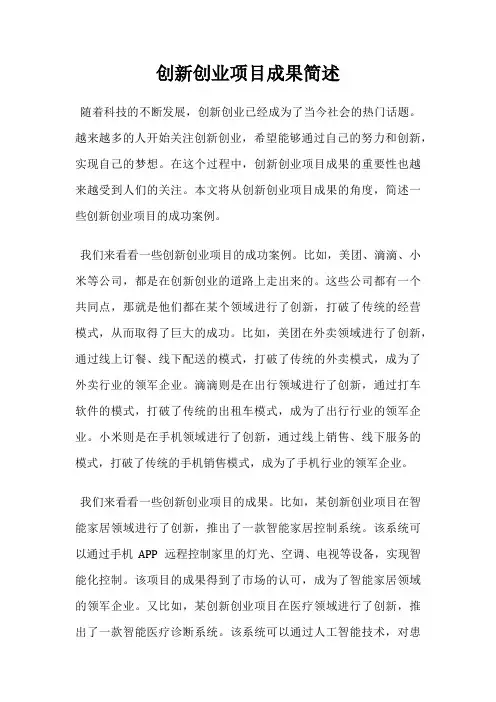 创新创业项目成果简述

随着科技的不断发展，创新创业已经成为了当今社会的热门话题。越来越多的人开始关注创新创业，希望能够通过自己的努力和创新，实现自己的梦想。在这个过程中，创新创业项目成果的重要性也越来越受到人们的关注。本文将从创新创业项目成果的角度，简述一些创新创业项目的成功案例。

我们来看看一些创新创业项目的成功案例。比如，美团、滴滴、小米等公司，都是在创新创业的道路上走出来的。这些公司都有一个共同点，那就是他们都在某个领域进行了创新，打破了传统的经营模式，从而取得了巨大的成功。比如，美团在外卖领域进行了创新，通过线上订餐、线下配送的模式，打破了传统的外卖模式，成为了外卖行业的领军企业。滴滴则是在出行领域进行了创新，通过打车软件的模式，打破了传统的出租车模式，成为了出行行业的领军企业。小米则是在手机领域进行了创新，通过线上销售、线下服务的模式，打破了传统的手机销售模式，成为了手机行业的领军企业。

我们来看看一些创新创业项目的成果。比如，某创新创业项目在智能家居领域进行了创新，推出了一款智能家居控制系统。该系统可以通过手机 APP 远程控制家里的灯光、空调、电视等设备，实现智能化控制。该项目的成果得到了市场的认可，成为了智能家居领域的领军企业。又比如，某创新创业项目在医疗领域进行了创新，推出了一款智能医疗诊断系统。该系统可以通过人工智能技术，对患